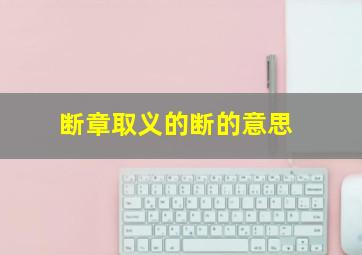 断章取义的断的意思